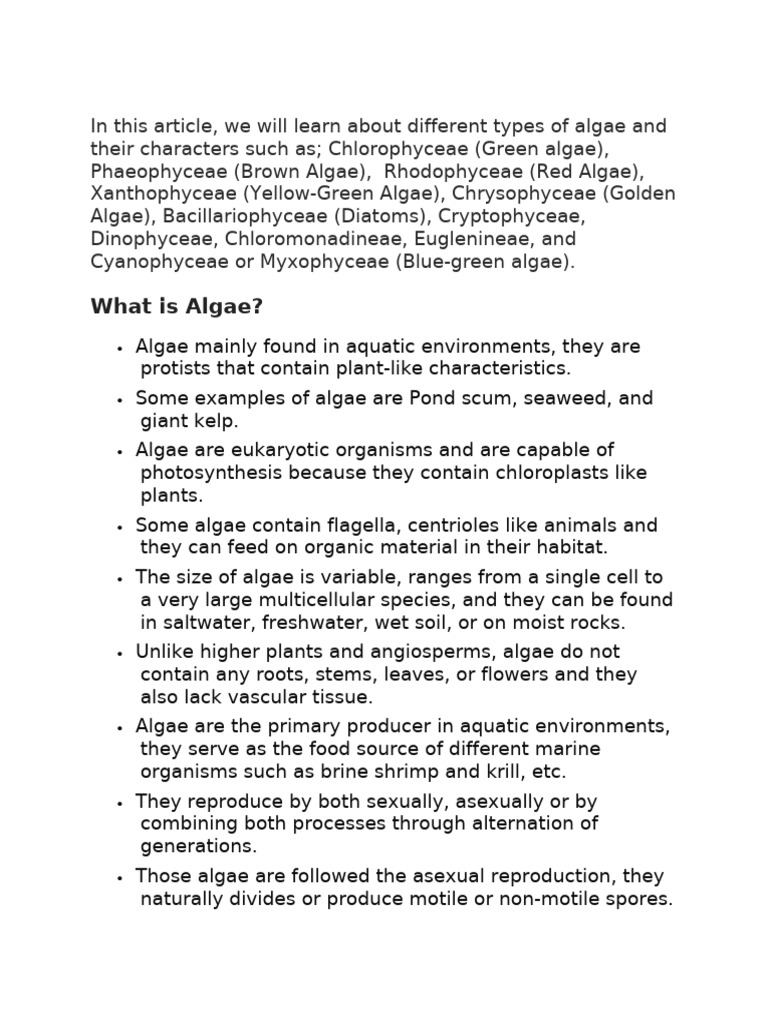 In this article, we will learn about different types of algae and their characters such as; Chlorophyceae (Green algae), Phaeophyceae (Brown Algae), Rhodophyceae (Red Algae), Xanthophyceae (Yellow-Green Algae), Chrysophyceae (Golden Algae), Bacillariophyceae (Diatoms), Cryptophyceae, Dinophyceae, Chloromonadineae, Euglenineae, and Cyanophyceae or Myxophyceae (Blue-green algae).

What is Algae?

• Algae mainly found in aquatic environments, they are protists that contain plant-like characteristics.
• Some examples of algae are Pond scum, seaweed, and giant kelp.
• Algae are eukaryotic organisms and are capable of photosynthesis because they contain chloroplasts like plants.
• Some algae contain flagella, centrioles like animals and they can feed on organic material in their habitat.
• The size of algae is variable, ranges from a single cell to a very large multicellular species, and they can be found in saltwater, freshwater, wet soil, or on moist rocks.
• Unlike higher plants and angiosperms, algae do not contain any roots, stems, leaves, or flowers and they also lack vascular tissue.
• Algae are the primary producer in aquatic environments, they serve as the food source of different marine organisms such as brine shrimp and krill, etc.
• They reproduce by both sexually, asexually or by combining both processes through alternation of generations.
• Those algae are followed the asexual reproduction, they naturally divides or produce motile or non-motile spores.